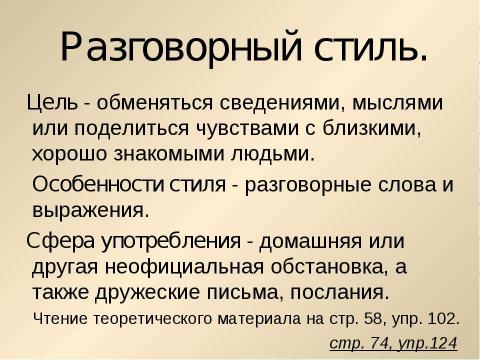 Разговорный стиль.

Цель - обменяться сведениями, мыслями или поделиться чувствами с близкими, хорошо знакомыми людьми.

Особенности стиля - разговорные слова и выражения.

Сфера употребления - домашняя или другая неофициальная обстановка, а также дружеские письма, послания.

Чтение теоретического материала на стр. 58, упр. 102.

стр. 74, упр.124